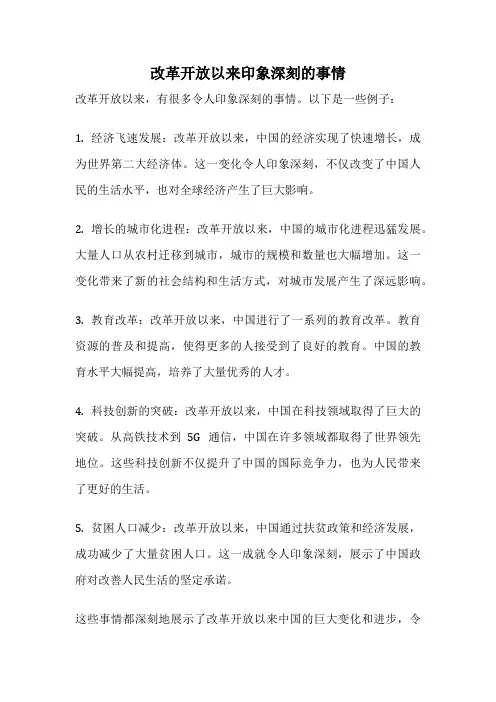 改革开放以来印象深刻的事情

改革开放以来，有很多令人印象深刻的事情。以下是一些例子：

1. 经济飞速发展：改革开放以来，中国的经济实现了快速增长，成为世界第二大经济体。这一变化令人印象深刻，不仅改变了中国人民的生活水平，也对全球经济产生了巨大影响。

2. 增长的城市化进程：改革开放以来，中国的城市化进程迅猛发展。大量人口从农村迁移到城市，城市的规模和数量也大幅增加。这一变化带来了新的社会结构和生活方式，对城市发展产生了深远影响。

3. 教育改革：改革开放以来，中国进行了一系列的教育改革。教育资源的普及和提高，使得更多的人接受到了良好的教育。中国的教育水平大幅提高，培养了大量优秀的人才。

4. 科技创新的突破：改革开放以来，中国在科技领域取得了巨大的突破。从高铁技术到 5G 通信，中国在许多领域都取得了世界领先地位。这些科技创新不仅提升了中国的国际竞争力，也为人民带来了更好的生活。

5. 贫困人口减少：改革开放以来，中国通过扶贫政策和经济发展，成功减少了大量贫困人口。这一成就令人印象深刻，展示了中国政府对改善人民生活的坚定承诺。

这些事情都深刻地展示了改革开放以来中国的巨大变化和进步，令